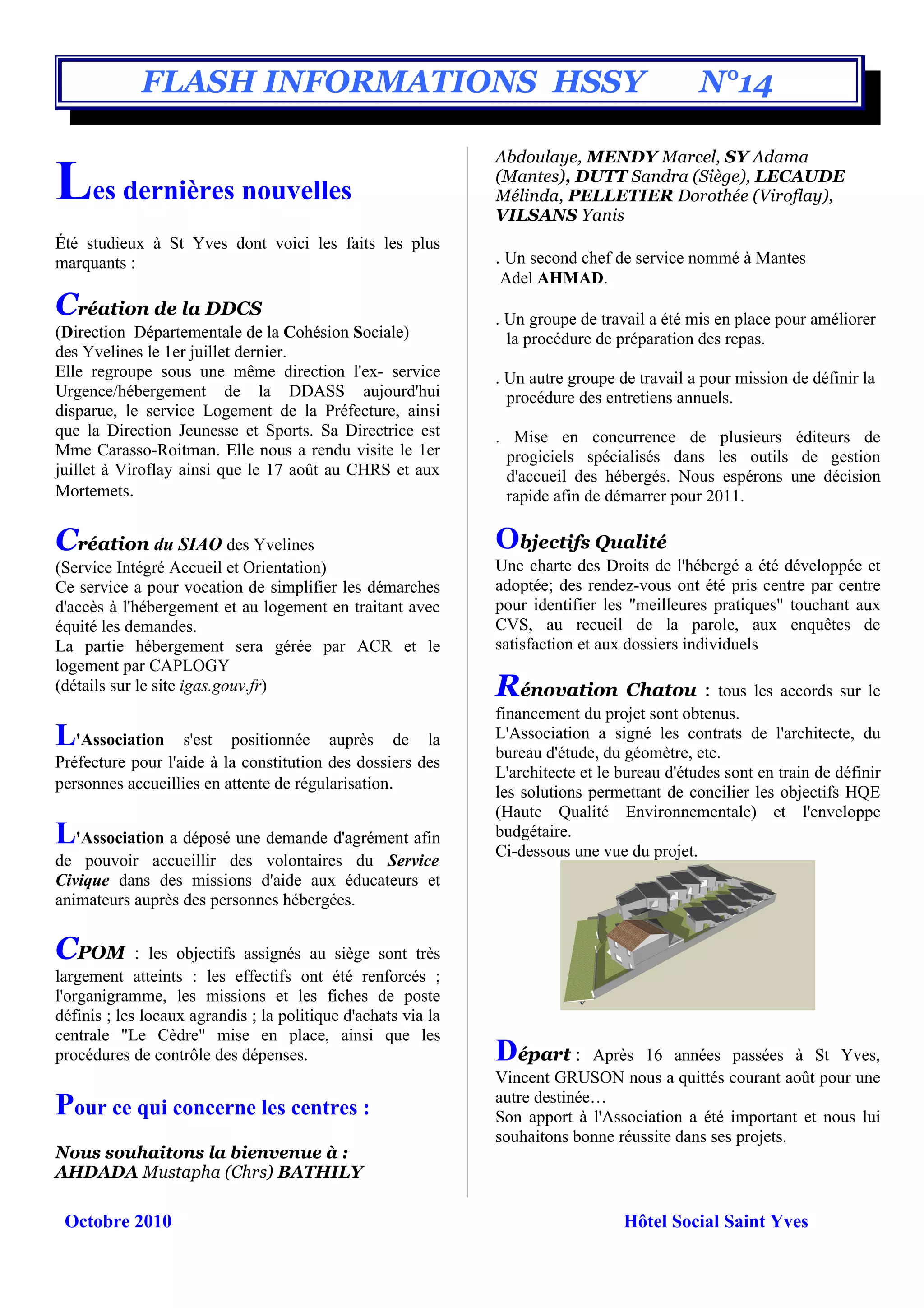 FLASH INFORMATIONS HSSY N°14

Les dernières nouvelles

Été studieux à St Yves dont voici les faits les plus marquants :

Création de la DDCS
(Direction Départementale de la Cohésion Sociale) des Yvelines le 1er juillet dernier.
Elle regroupe sous une même direction l'ex- service Urgence/hébergement de la DDASS aujourd'hui disparue, le service Logement de la Préfecture, ainsi que la Direction Jeunesse et Sports. Sa Directrice est Mme Carasso-Roitman. Elle nous a rendu visite le 1er juillet à Viroflay ainsi que le 17 août au CHRS et aux Mortemets.

Création du SIAO des Yvelines
(Service Intégré Accueil et Orientation)
Ce service a pour vocation de simplifier les démarches d'accès à l'hébergement et au logement en traitant avec équité les demandes.
La partie hébergement sera gérée par ACR et le logement par CAPLOGY
(détails sur le site igas.gouv.fr)

L'Association s'est positionnée auprès de la Préfecture pour l'aide à la constitution des dossiers des personnes accueillies en attente de régularisation.

L'Association a déposé une demande d'agrément afin de pouvoir accueillir des volontaires du Service Civique dans des missions d'aide aux éducateurs et animateurs auprès des personnes hébergées.

CPOM : les objectifs assignés au siège sont très largement atteints : les effectifs ont été renforcés ; l'organigramme, les missions et les fiches de poste définis ; les locaux agrandis ; la politique d'achats via la centrale "Le Cèdre" mise en place, ainsi que les procédures de contrôle des dépenses.

Pour ce qui concerne les centres :

Nous souhaitons la bienvenue à :
AHDADA Mustapha (Chrs) BATHILY Abdoulaye, MENDY Marcel, SY Adama (Mantes), DUTT Sandra (Siège), LECAUDE Mélinda, PELLETIER Dorothée (Viroflay), VILSANS Yanis

. Un second chef de service nommé à Mantes Adel AHMAD.

. Un groupe de travail a été mis en place pour améliorer la procédure de préparation des repas.

. Un autre groupe de travail a pour mission de définir la procédure des entretiens annuels.

. Mise en concurrence de plusieurs éditeurs de progiciels spécialisés dans les outils de gestion d'accueil des hébergés. Nous espérons une décision rapide afin de démarrer pour 2011.

Objectifs Qualité
Une charte des Droits de l'hébergé a été développée et adoptée; des rendez-vous ont été pris centre par centre pour identifier les "meilleures pratiques" touchant aux CVS, au recueil de la parole, aux enquêtes de satisfaction et aux dossiers individuels

Rénovation Chatou : tous les accords sur le financement du projet sont obtenus.
L'Association a signé les contrats de l'architecte, du bureau d'étude, du géomètre, etc.
L'architecte et le bureau d'études sont en train de définir les solutions permettant de concilier les objectifs HQE (Haute Qualité Environnementale) et l'enveloppe budgétaire.
Ci-dessous une vue du projet.

Départ : Après 16 années passées à St Yves, Vincent GRUSON nous a quittés courant août pour une autre destinée…
Son apport à l'Association a été important et nous lui souhaitons bonne réussite dans ses projets.

Octobre 2010 Hôtel Social Saint Yves